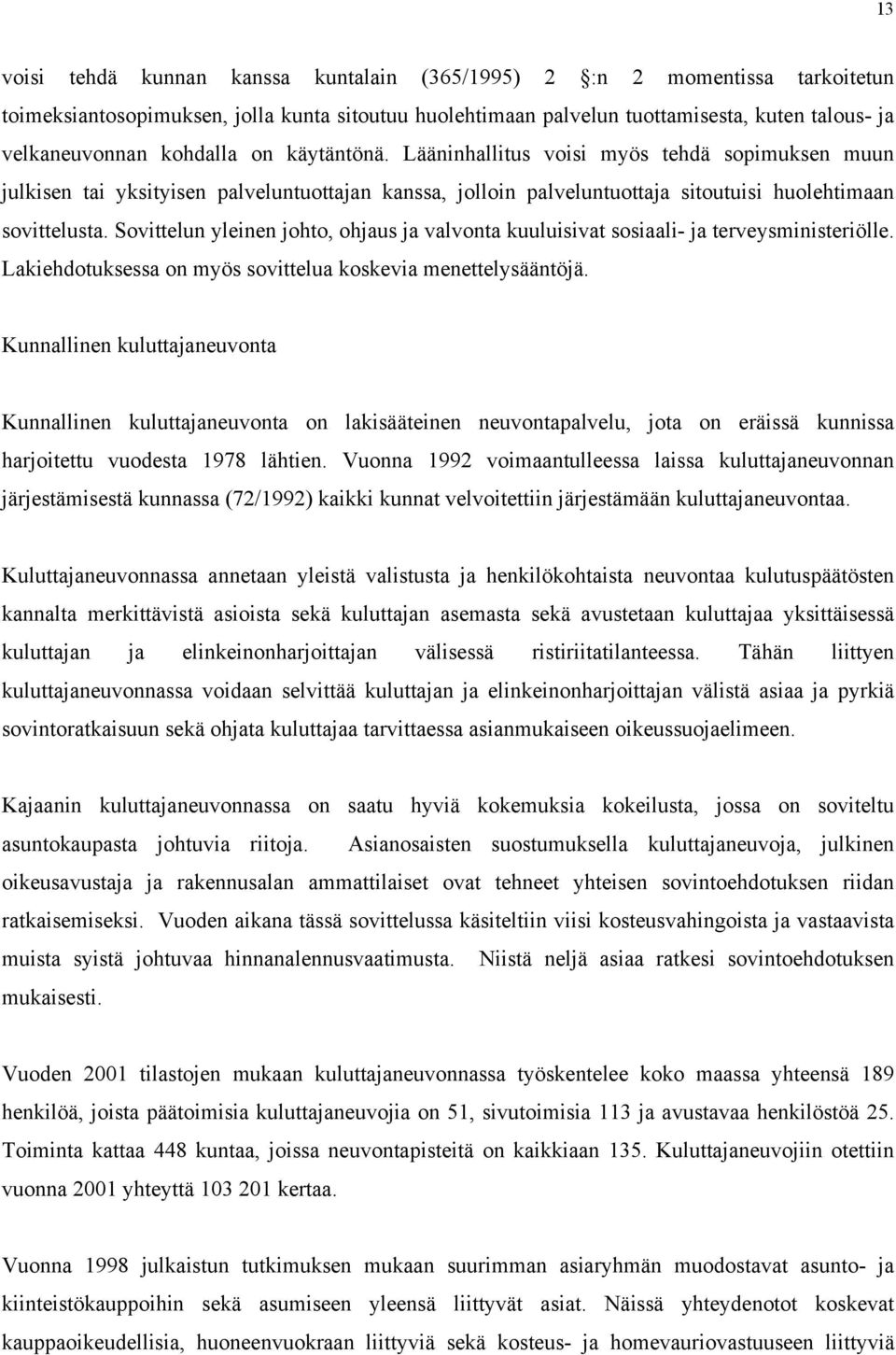 13

voisi tehdä kunnan kanssa kuntalain (365/1995) 2 :n 2 momentissa tarkoitetun toimeksiantosopimuksen, jolla kunta sitoutuu huolehtimaan palvelun tuottamisesta, kuten talous- ja velkaneuvonnan kohdalla on käytäntönä. Lääninhallitus voisi myös tehdä sopimuksen muun julkisen tai yksityisen palveluntuottajan kanssa, jolloin palveluntuottaja sitoutuisi huolehtimaan sovittelusta. Sovittelun yleinen johto, ohjaus ja valvonta kuuluisivat sosiaali- ja terveysministeriölle. Lakiehdotuksessa on myös sovittelua koskevia menettelysääntöjä.

Kunnallinen kuluttajaneuvonta

Kunnallinen kuluttajaneuvonta on lakisääteinen neuvontapalvelu, jota on eräissä kunnissa harjoitettu vuodesta 1978 lähtien. Vuonna 1992 voimaantulleessa laissa kuluttajaneuvonnan järjestämisestä kunnassa (72/1992) kaikki kunnat velvoitettiin järjestämään kuluttajaneuvontaa.

Kuluttajaneuvonnassa annetaan yleistä valistusta ja henkilökohtaista neuvontaa kulutuspäätösten kannalta merkittävistä asioista sekä kuluttajan asemasta sekä avustetaan kuluttajaa yksittäisessä kuluttajan ja elinkeinonharjoittajan välisessä ristiriitatilanteessa. Tähän liittyen kuluttajaneuvonnassa voidaan selvittää kuluttajan ja elinkeinonharjoittajan välistä asiaa ja pyrkiä sovintoratkaisuun sekä ohjata kuluttajaa tarvittaessa asianmukaiseen oikeussuojaelimeen.

Kajaanin kuluttajaneuvonnassa on saatu hyviä kokemuksia kokeilusta, jossa on soviteltu asuntokaupasta johtuvia riitoja. Asianosaisten suostumuksella kuluttajaneuvoja, julkinen oikeusavustaja ja rakennusalan ammattilaiset ovat tehneet yhteisen sovintoehdotuksen riidan ratkaisemiseksi. Vuoden aikana tässä sovittelussa käsiteltiin viisi kosteusvahingoista ja vastaavista muista syistä johtuvaa hinnanalennusvaatimusta. Niistä neljä asiaa ratkesi sovintoehdotuksen mukaisesti.

Vuoden 2001 tilastojen mukaan kuluttajaneuvonnassa työskentelee koko maassa yhteensä 189 henkilöä, joista päätoimisia kuluttajaneuvojia on 51, sivutoimisia 113 ja avustavaa henkilöstöä 25. Toiminta kattaa 448 kuntaa, joissa neuvontapisteitä on kaikkiaan 135. Kuluttajaneuvojiin otettiin vuonna 2001 yhteyttä 103 201 kertaa.

Vuonna 1998 julkaistun tutkimuksen mukaan suurimman asiaryhmän muodostavat asunto- ja kiinteistökauppoihin sekä asumiseen yleensä liittyvät asiat. Näissä yhteydenotot koskevat kauppaoikeudellisia, huoneenvuokraan liittyviä sekä kosteus- ja homevauriovastuuseen liittyviä